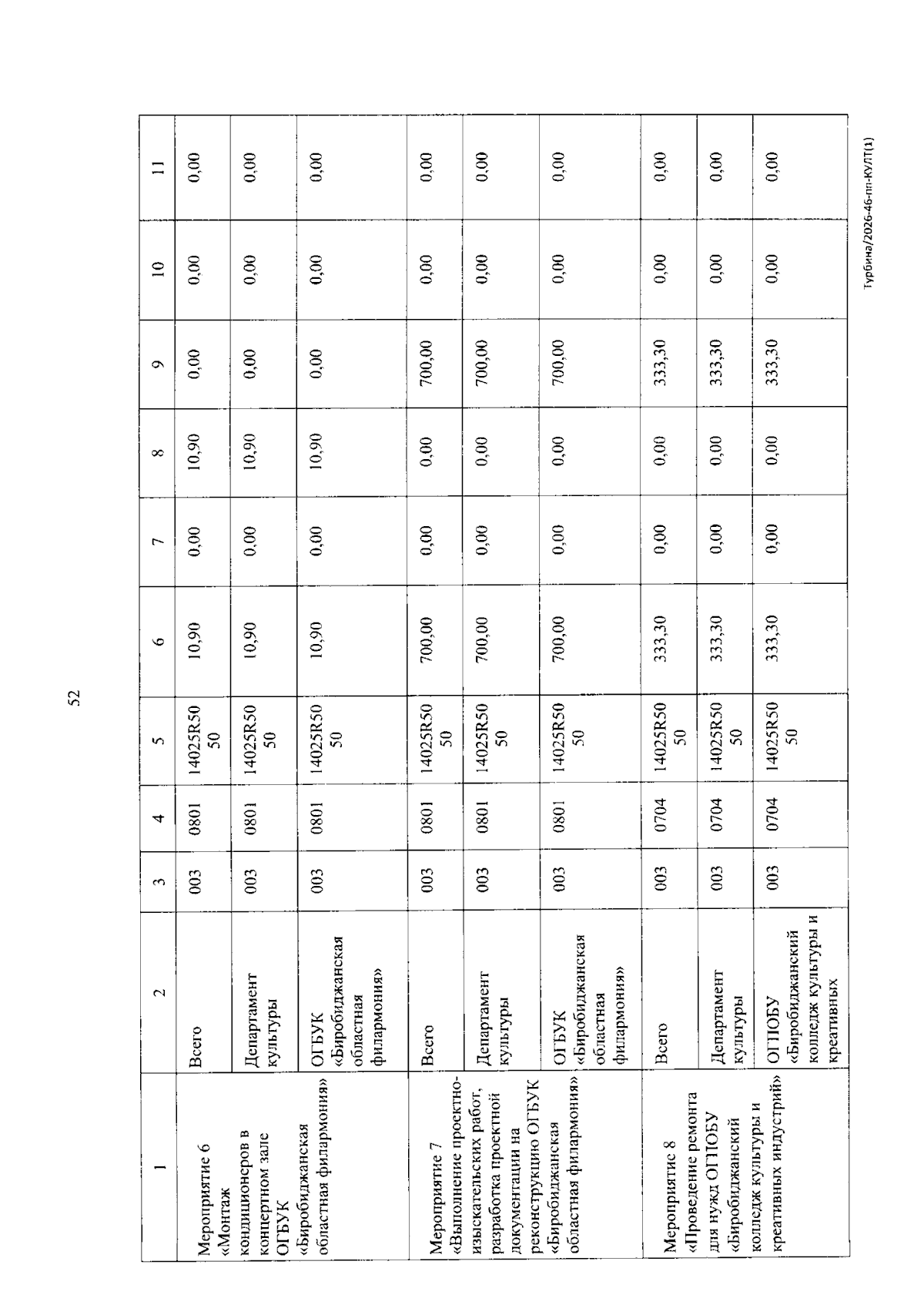 52

| 1 | 2 | 3 | 4 | 5 | 6 | 7 | 8 | 9 | 10 | 11 |
|---|---|---|---|---|---|---|---|---|---|---|
| Мероприятие 6 «Монтаж кондиционеров в концертном зале ОГБУК «Биробиджанская областная филармония» | Всего | 003 | 0801 | 14025R50 50 | 10,90 | 0,00 | 10,90 | 0,00 | 0,00 | 0,00 |
| | Департамент культуры | 003 | 0801 | 14025R50 50 | 10,90 | 0,00 | 10,90 | 0,00 | 0,00 | 0,00 |
| | ОГБУК «Биробиджанская областная филармония» | 003 | 0801 | 14025R50 50 | 10,90 | 0,00 | 10,90 | 0,00 | 0,00 | 0,00 |
| Мероприятие 7 «Выполнение проектно-изыскательских работ, разработка проектной документации на реконструкцию ОГБУК «Биробиджанская областная филармония» | Всего | 003 | 0801 | 14025R50 50 | 700,00 | 0,00 | 0,00 | 700,00 | 0,00 | 0,00 |
| | Департамент культуры | 003 | 0801 | 14025R50 50 | 700,00 | 0,00 | 0,00 | 700,00 | 0,00 | 0,00 |
| | ОГБУК «Биробиджанская областная филармония» | 003 | 0801 | 14025R50 50 | 700,00 | 0,00 | 0,00 | 700,00 | 0,00 | 0,00 |
| Мероприятие 8 «Проведение ремонта для нужд ОГПОБУ «Биробиджанский колледж культуры и креативных индустрий» | Всего | 003 | 0704 | 14025R50 50 | 333,30 | 0,00 | 0,00 | 333,30 | 0,00 | 0,00 |
| | Департамент культуры | 003 | 0704 | 14025R50 50 | 333,30 | 0,00 | 0,00 | 333,30 | 0,00 | 0,00 |
| | ОГПОБУ «Биробиджанский колледж культуры и креативных | 003 | 0704 | 14025R50 50 | 333,30 | 0,00 | 0,00 | 333,30 | 0,00 | 0,00 |

Турбина/2026-46-пп-КУЛТ(1)